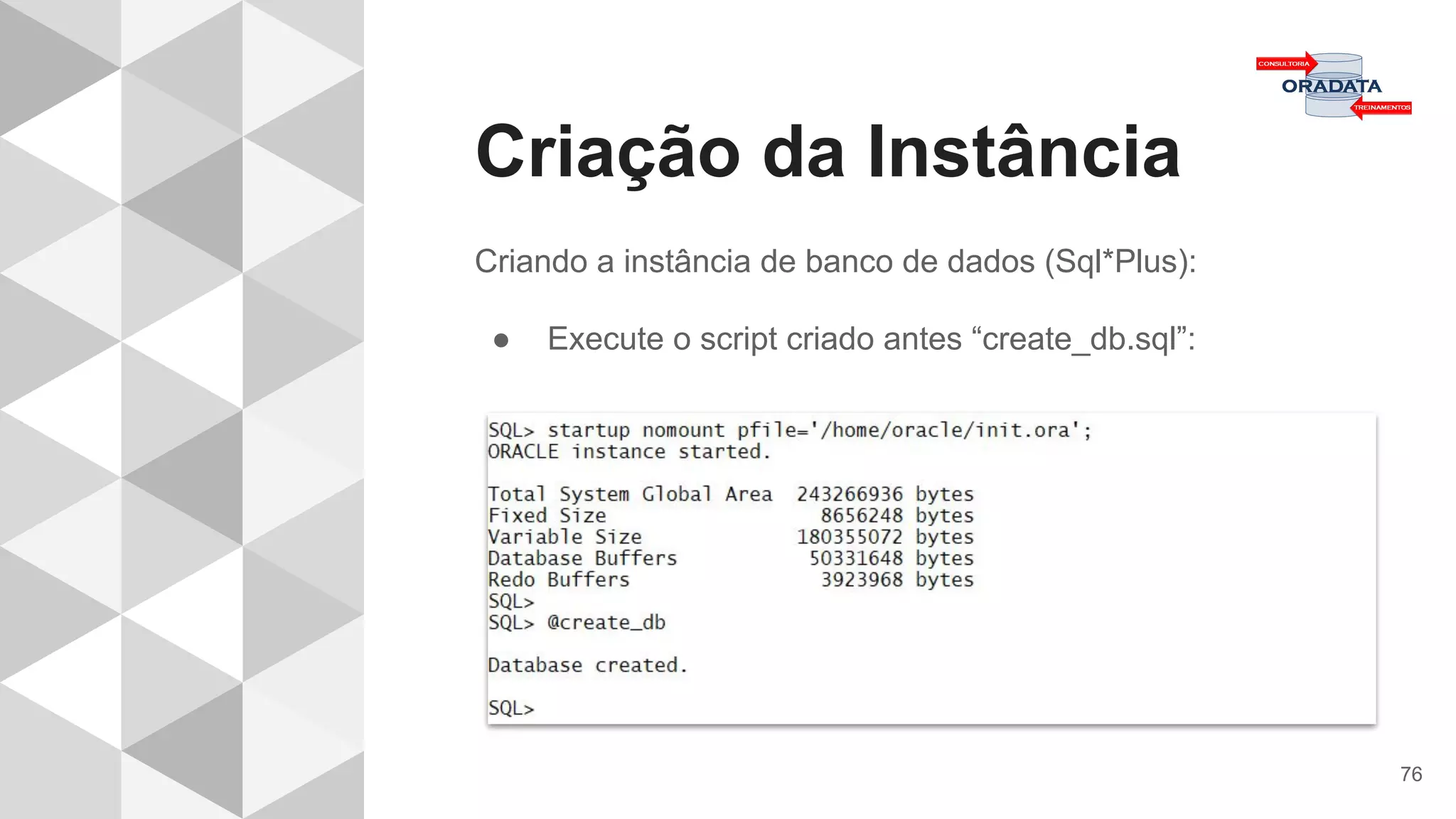 CONSULTORIA
ORADATA
TREINAMENTOS

Criação da Instância

Criando a instância de banco de dados (Sql*Plus):

● Execute o script criado antes “create_db.sql”:

SQL> startup nomount pfile='/home/oracle/init.ora';
ORACLE instance started.

Total System Global Area 243266936 bytes
Fixed Size 8656248 bytes
Variable Size 180355072 bytes
Database Buffers 50331648 bytes
Redo Buffers 3923968 bytes
SQL>
SQL> @create_db

Database created.

SQL>

76